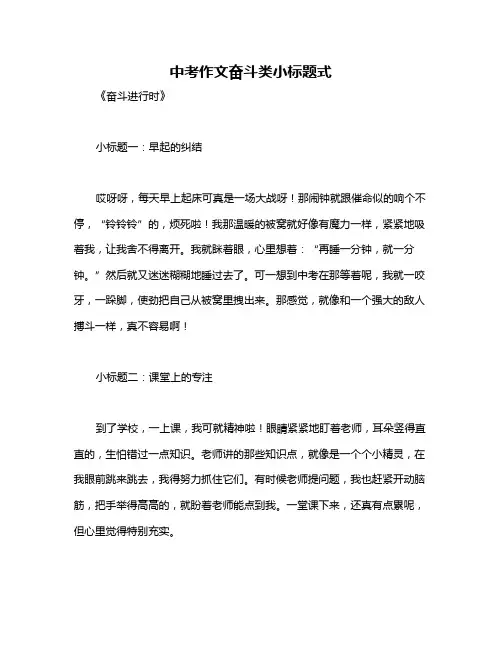 中考作文奋斗类小标题式

《奋斗进行时》

小标题一：早起的纠结

哎呀呀，每天早上起床可真是一场大战呀！那闹钟就跟催命似的响个不停，“铃铃铃”的，烦死啦！我那温暖的被窝就好像有魔力一样，紧紧地吸着我，让我舍不得离开。我就眯着眼，心里想着：“再睡一分钟，就一分钟。”然后就又迷迷糊糊地睡过去了。可一想到中考在那等着呢，我就一咬牙，一跺脚，使劲把自己从被窝里拽出来。那感觉，就像和一个强大的敌人搏斗一样，真不容易啊！

小标题二：课堂上的专注

到了学校，一上课，我可就精神啦！眼睛紧紧地盯着老师，耳朵竖得直直的，生怕错过一点知识。老师讲的那些知识点，就像是一个个小精灵，在我眼前跳来跳去，我得努力抓住它们。有时候老师提问题，我也赶紧开动脑筋，把手举得高高的，就盼着老师能点到我。一堂课下来，还真有点累呢，但心里觉得特别充实。